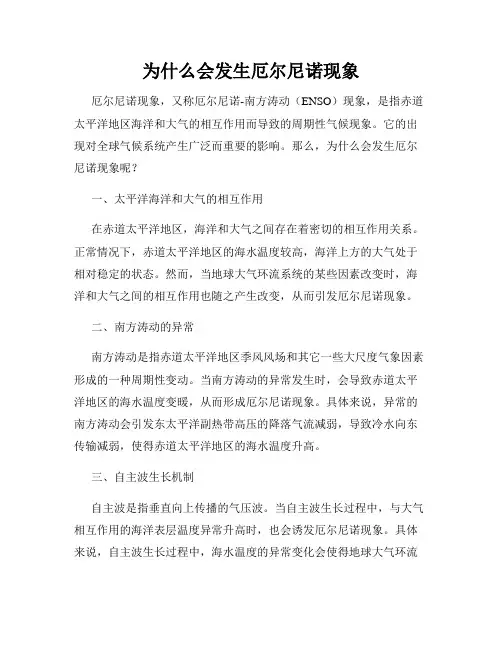 为什么会发生厄尔尼诺现象

厄尔尼诺现象，又称厄尔尼诺-南方涛动（ENSO）现象，是指赤道太平洋地区海洋和大气的相互作用而导致的周期性气候现象。它的出现对全球气候系统产生广泛而重要的影响。那么，为什么会发生厄尔尼诺现象呢？

一、太平洋海洋和大气的相互作用

在赤道太平洋地区，海洋和大气之间存在着密切的相互作用关系。正常情况下，赤道太平洋地区的海水温度较高，海洋上方的大气处于相对稳定的状态。然而，当地球大气环流系统的某些因素改变时，海洋和大气之间的相互作用也随之产生改变，从而引发厄尔尼诺现象。

二、南方涛动的异常

南方涛动是指赤道太平洋地区季风风场和其它一些大尺度气象因素形成的一种周期性变动。当南方涛动的异常发生时，会导致赤道太平洋地区的海水温度变暖，从而形成厄尔尼诺现象。具体来说，异常的南方涛动会引发东太平洋副热带高压的降落气流减弱，导致冷水向东传输减弱，使得赤道太平洋地区的海水温度升高。

三、自主波生长机制

自主波是指垂直向上传播的气压波。当自主波生长过程中，与大气相互作用的海洋表层温度异常升高时，也会诱发厄尔尼诺现象。具体来说，自主波生长过程中，海水温度的异常变化会使得地球大气环流